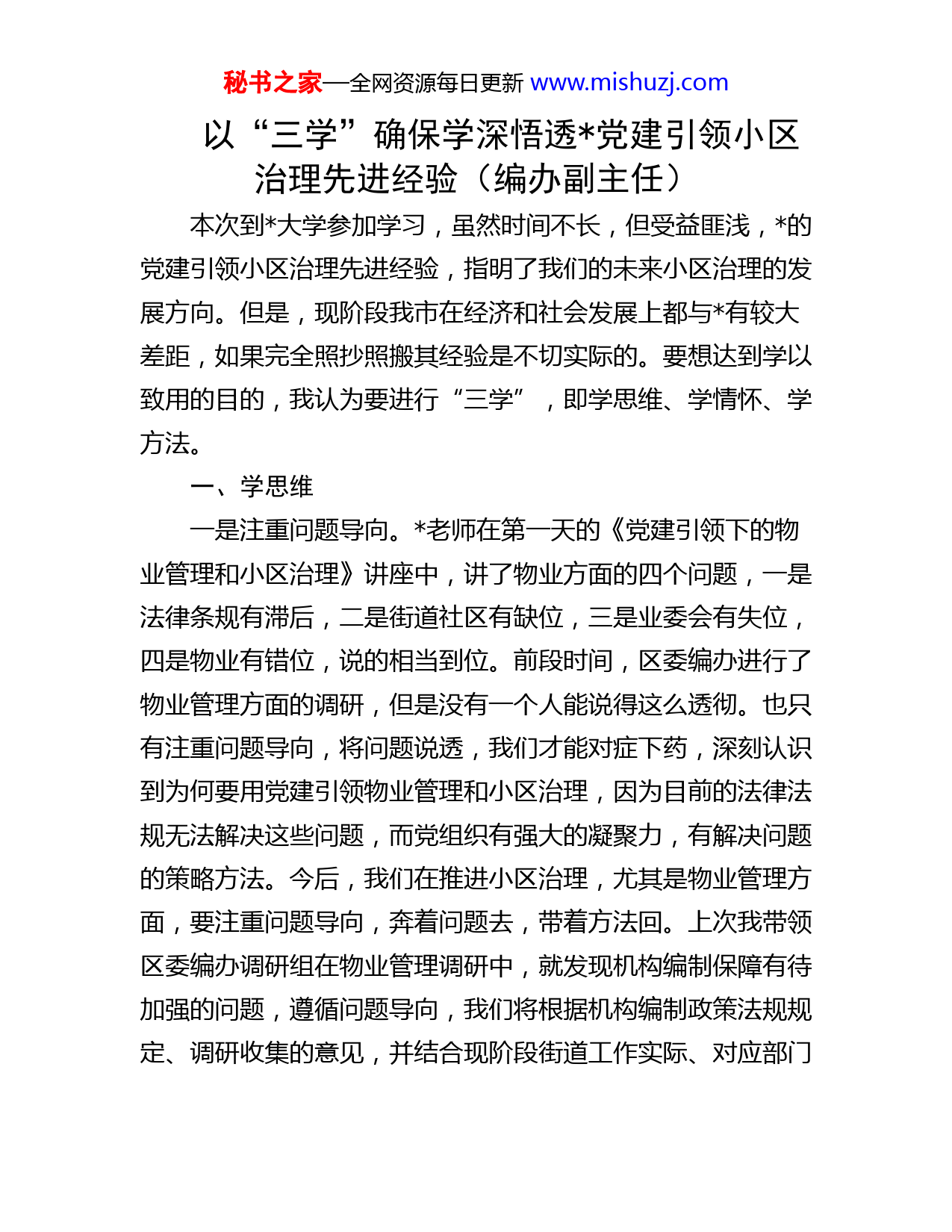 秘书之家—全网资源每日更新 www.mishuzj.com

以“三学”确保学深悟透*党建引领小区治理先进经验（编办副主任）

本次到*大学参加学习，虽然时间不长，但受益匪浅，*的党建引领小区治理先进经验，指明了我们的未来小区治理的发展方向。但是，现阶段我市在经济和社会发展上都与*有较大差距，如果完全照抄照搬其经验是不切实际的。要想达到学以致用的目的，我认为要进行“三学”，即学思维、学情怀、学方法。

一、学思维

一是注重问题导向。*老师在第一天的《党建引领下的物业管理和小区治理》讲座中，讲了物业方面的四个问题，一是法律条规有滞后，二是街道社区有缺位，三是业委会有失位，四是物业有错位，说的相当到位。前段时间，区委编办进行了物业管理方面的调研，但是没有一个人能说得这么透彻。也只有注重问题导向，将问题说透，我们才能对症下药，深刻认识到为何要用党建引领物业管理和小区治理，因为目前的法律法规无法解决这些问题，而党组织有强大的凝聚力，有解决问题的策略方法。今后，我们在推进小区治理，尤其是物业管理方面，要注重问题导向，奔着问题去，带着方法回。上次我带领区委编办调研组在物业管理调研中，就发现机构编制保障有待加强的问题，遵循问题导向，我们将根据机构编制政策法规规定、调研收集的意见，并结合现阶段街道工作实际、对应部门